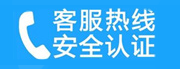 客服热线
安全认证